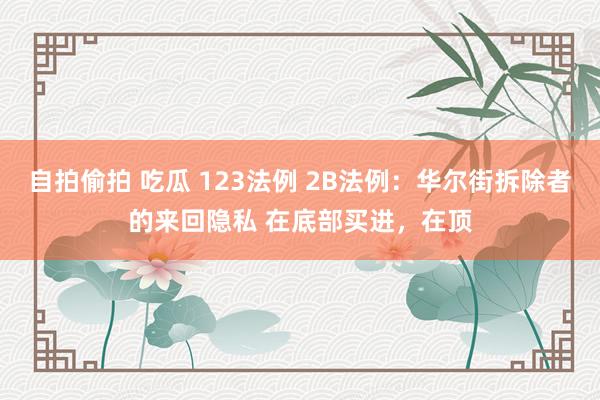 自拍偷拍 吃瓜 123法例 2B法例：华尔街拆除者的来回隐私 在底部买进，在顶